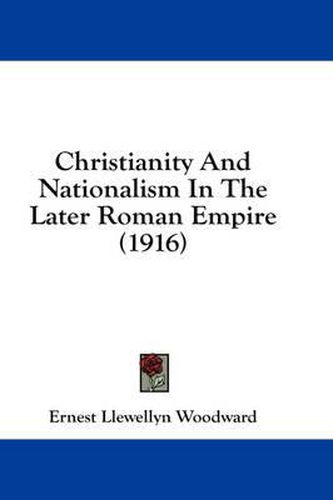 Christianity And Nationalism In The Later Roman Empire (1916)

Ernest Llewellyn Woodward